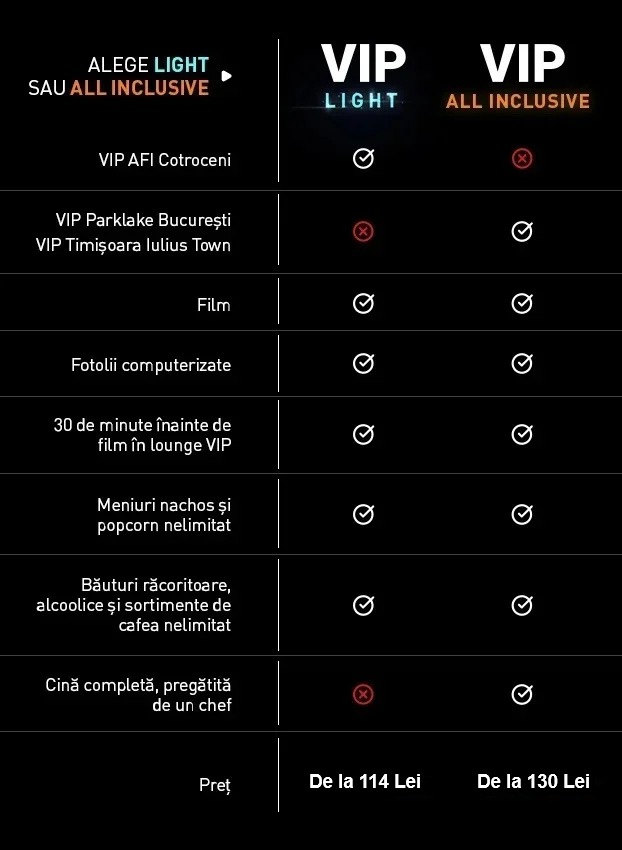 | ALEGE LIGHT SAU ALL INCLUSIVE | VIP LIGHT | VIP ALL INCLUSIVE |
|---|---|---|
| VIP AFI Cotroceni | ✓ | ✗ |
| VIP Parklake București VIP Timișoara Iulius Town | ✗ | ✓ |
| Film | ✓ | ✓ |
| Fotolii computerizate | ✓ | ✓ |
| 30 de minute înainte de film în lounge VIP | ✓ | ✓ |
| Meniuri nachos și popcorn nelimitat | ✓ | ✓ |
| Băuturi răcoritoare, alcoolice și sortimente de cafea nelimitat | ✓ | ✓ |
| Cină completă, pregătită de un chef | ✗ | ✓ |
| Preț | De la 114 Lei | De la 130 Lei |